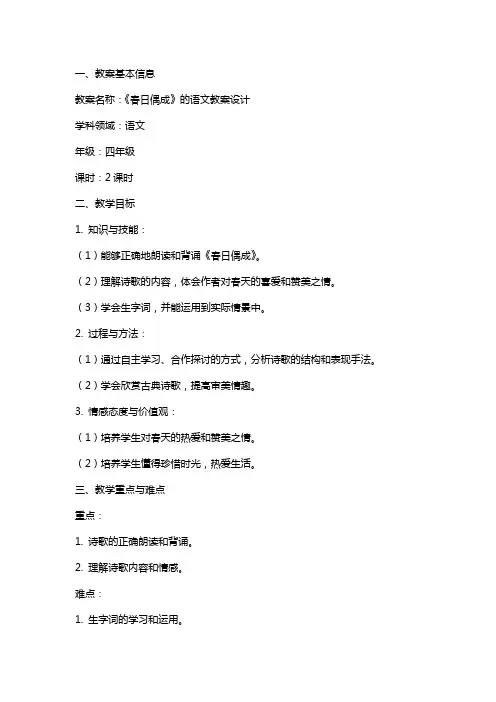 一、教案基本信息

教案名称：《春日偶成》的语文教案设计

学科领域：语文

年级：四年级

课时：2 课时

二、教学目标

1. 知识与技能：

（1）能够正确地朗读和背诵《春日偶成》。

（2）理解诗歌的内容，体会作者对春天的喜爱和赞美之情。

（3）学会生字词，并能运用到实际情景中。

2. 过程与方法：

（1）通过自主学习、合作探讨的方式，分析诗歌的结构和表现手法。

（2）学会欣赏古典诗歌，提高审美情趣。

3. 情感态度与价值观：

（1）培养学生对春天的热爱和赞美之情。

（2）培养学生懂得珍惜时光，热爱生活。

三、教学重点与难点

重点：

1. 诗歌的正确朗读和背诵。

2. 理解诗歌内容和情感。

难点：

1. 生字词的学习和运用。